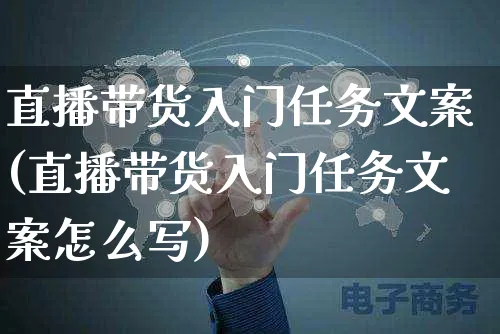 直播带货入门任务文案(直播带货入门任务文案怎么写)

电子商务